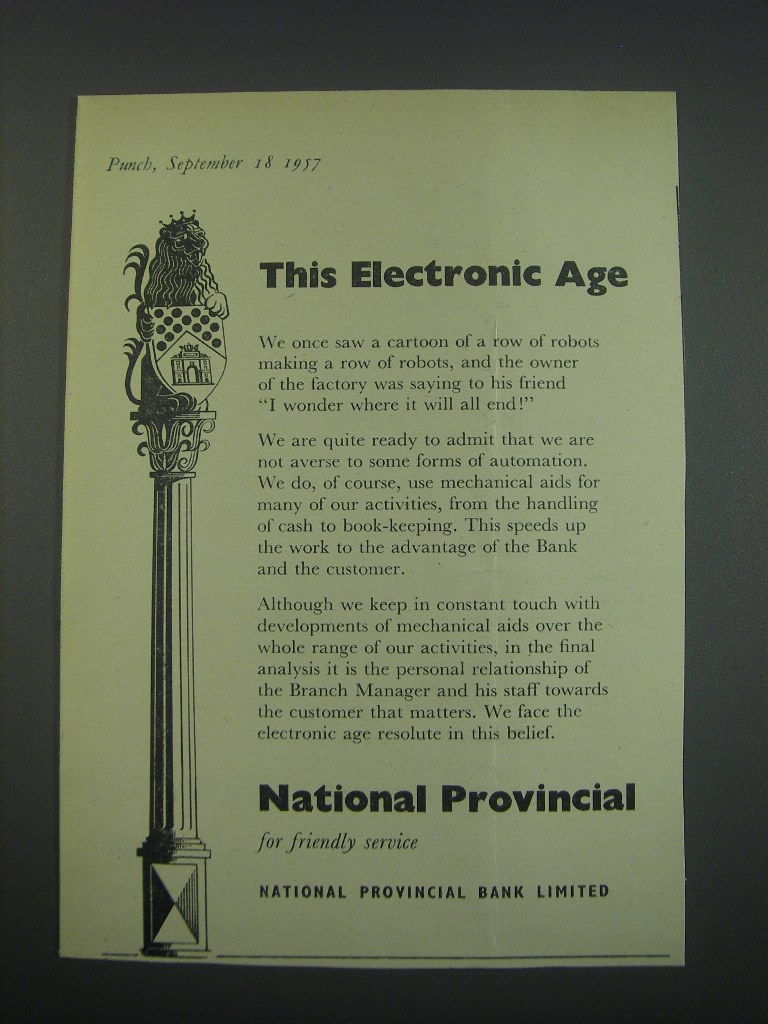 Punch, September 18 1957

This Electronic Age

We once saw a cartoon of a row of robots making a row of robots, and the owner of the factory was saying to his friend "I wonder where it will all end!"

We are quite ready to admit that we are not averse to some forms of automation. We do, of course, use mechanical aids for many of our activities, from the handling of cash to book-keeping. This speeds up the work to the advantage of the Bank and the customer.

Although we keep in constant touch with developments of mechanical aids over the whole range of our activities, in the final analysis it is the personal relationship of the Branch Manager and his staff towards the customer that matters. We face the electronic age resolute in this belief.

National Provincial

for friendly service

NATIONAL PROVINCIAL BANK LIMITED